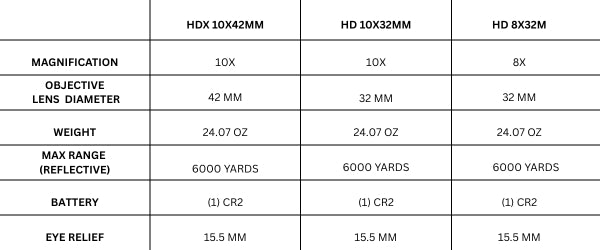 |  | HDX 10X42MM | HD 10X32MM | HD 8X32M |
|---|---|---|---|
| MAGNIFICATION | 10X | 10X | 8X |
| OBJECTIVE LENS DIAMETER | 42 MM | 32 MM | 32 MM |
| WEIGHT | 24.07 OZ | 24.07 OZ | 24.07 OZ |
| MAX RANGE (REFLECTIVE) | 6000 YARDS | 6000 YARDS | 6000 YARDS |
| BATTERY | (1) CR2 | (1) CR2 | (1) CR2 |
| EYE RELIEF | 15.5 MM | 15.5 MM | 15.5 MM |